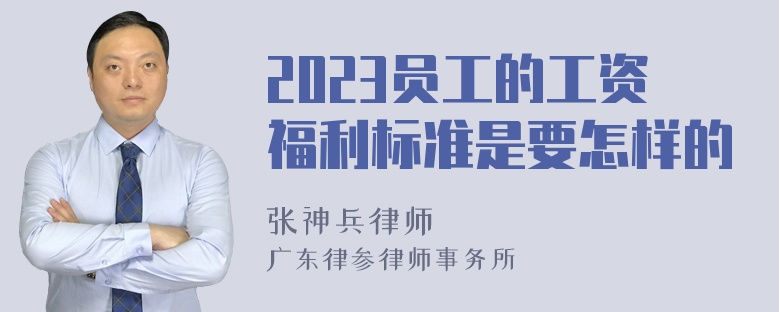 2023员工的工资福利标准是要怎样的

张神兵律师

广东律参律师事务所